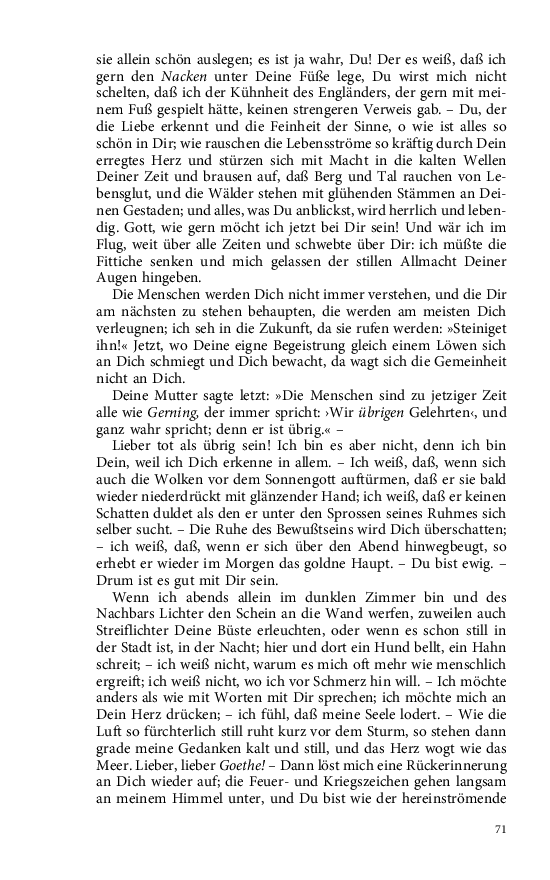 sie allein schön auslegen; es ist ja wahr, Du! Der es weiß, daß ich gern den Nacken unter Deine Füße lege, Du wirst mich nicht schelten, daß ich der Kühnheit des Engländers, der gern mit meinem Fuß gespielt hätte, keinen strengeren Verweis gab. – Du, der die Liebe erkennt und die Feinheit der Sinne, o wie ist alles so schön in Dir; wie rauschen die Lebensströme so kräftig durch Dein erregtes Herz und stürzen sich mit Macht in die kalten Wellen Deiner Zeit und brausen auf, daß Berg und Tal rauchen von Lebensglut, und die Wälder stehen mit glühenden Stämmen an Deinen Gestaden; und alles, was Du anblickst, wird herrlich und lebendig. Gott, wie gern möcht ich jetzt bei Dir sein! Und wär ich im Flug, weit über alle Zeiten und schwebte über Dir: ich müßte die Fittiche senken und mich gelassen der stillen Allmacht Deiner Augen hingeben.

Die Menschen werden Dich nicht immer verstehen, und die Dir am nächsten zu stehen behaupten, die werden am meisten Dich verleugnen; ich seh in die Zukunft, da sie rufen werden: »Steiniget ihn!« Jetzt, wo Deine eigne Begeistrung gleich einem Löwen sich an Dich schmiegt und Dich bewacht, da wagt sich die Gemeinheit nicht an Dich.

Deine Mutter sagte letzt: »Die Menschen sind zu jetziger Zeit alle wie Gerning, der immer spricht: ›Wir übrigen Gelehrten‹, und ganz wahr spricht; denn er ist übrig.« –

Lieber tot als übrig sein! Ich bin es aber nicht, denn ich bin Dein, weil ich Dich erkenne in allem. – Ich weiß, daß, wenn sich auch die Wolken vor dem Sonnengott auftürmen, daß er sie bald wieder niederdrückt mit glänzender Hand; ich weiß, daß er keinen Schatten duldet als den er unter den Sprossen seines Ruhmes sich selber sucht. – Die Ruhe des Bewußtseins wird Dich überschatten; – ich weiß, daß, wenn er sich über den Abend hinwegbeugt, so erhebt er wieder im Morgen das goldne Haupt. – Du bist ewig. – Drum ist es gut mit Dir sein.

Wenn ich abends allein im dunklen Zimmer bin und des Nachbars Lichter den Schein an die Wand werfen, zuweilen auch Streiflichter Deine Büste erleuchten, oder wenn es schon still in der Stadt ist, in der Nacht; hier und dort ein Hund bellt, ein Hahn schreit; – ich weiß nicht, warum es mich oft mehr wie menschlich ergreift; ich weiß nicht, wo ich vor Schmerz hin will. – Ich möchte anders als wie mit Worten mit Dir sprechen; ich möchte mich an Dein Herz drücken; – ich fühl, daß meine Seele lodert. – Wie die Luft so fürchterlich still ruht kurz vor dem Sturm, so stehen dann grade meine Gedanken kalt und still, und das Herz wogt wie das Meer. Lieber, lieber Goethe! – Dann löst mich eine Rückerinnerung an Dich wieder auf; die Feuer- und Kriegszeichen gehen langsam an meinem Himmel unter, und Du bist wie der hereinströmende

71